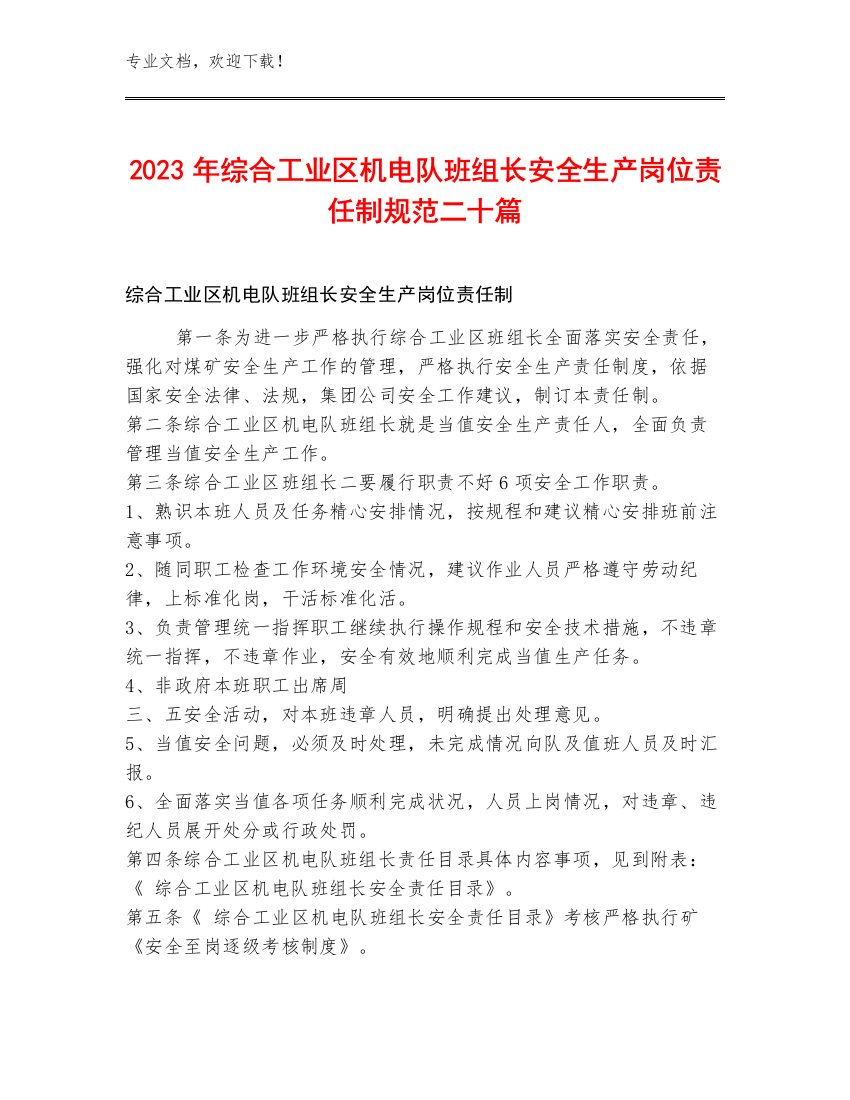 专业文档，欢迎下载！

2023 年综合工业区机电队班组长安全生产岗位责任制规范二十篇

综合工业区机电队班组长安全生产岗位责任制

第一条为进一步严格执行综合工业区班组长全面落实安全责任，强化对煤矿安全生产工作的管理，严格执行安全生产责任制度，依据国家安全法律、法规，集团公司安全工作建议，制订本责任制。

第二条综合工业区机电队班组长就是当值安全生产责任人，全面负责管理当值安全生产工作。

第三条综合工业区班组长二要履行职责不好 6 项安全工作职责。

1、熟识本班人员及任务精心安排情况，按规程和建议精心安排班前注意事项。

2、随同职工检查工作环境安全情况，建议作业人员严格遵守劳动纪律，上标准化岗，干活标准化活。

3、负责管理统一指挥职工继续执行操作规程和安全技术措施，不违章统一指挥，不违章作业，安全有效地顺利完成当值生产任务。

4、非政府本班职工出席周

三、五安全活动，对本班违章人员，明确提出处理意见。

5、当值安全问题，必须及时处理，未完成情况向队及值班人员及时汇报。

6、全面落实当值各项任务顺利完成状况，人员上岗情况，对违章、违纪人员展开处分或行政处罚。

第四条综合工业区机电队班组长责任目录具体内容事项，见到附表：《 综合工业区机电队班组长安全责任目录》。

第五条《 综合工业区机电队班组长安全责任目录》考核严格执行矿《安全至岗逐级考核制度》。